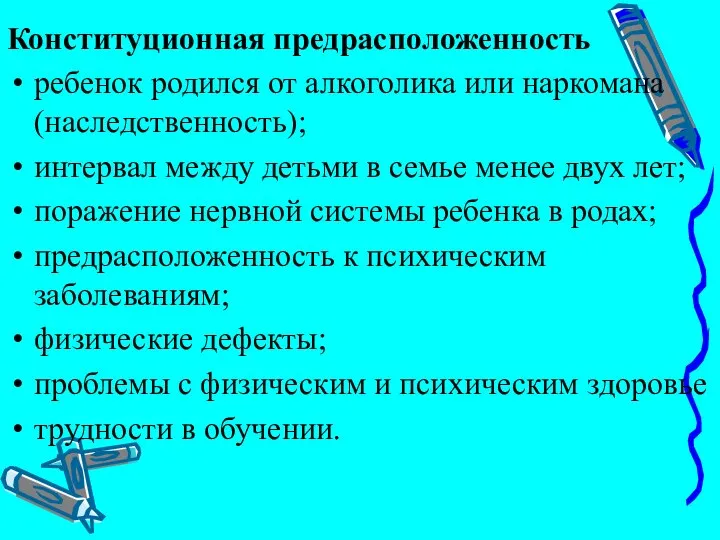 Конституционная предрасположенность

• ребенок родился от алкоголика или наркомана (наследственность);

• интервал между детьми в семье менее двух лет;

• поражение нервной системы ребенка в родах;

• предрасположенность к психическим заболеваниям;

• физические дефекты;

• проблемы с физическим и психическим здоровье

• трудности в обучении.